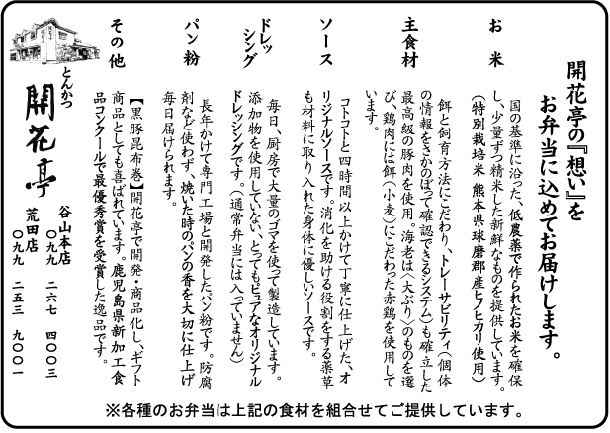 開花亭の『想い』をお弁当に込めてお届けします。

お米
国の基準に沿った、低農薬で作られたお米を確保し、少量ずつ精米した新鮮なものを提供しています。（特別栽培米 熊本県球磨郡産ヒノヒカリ使用）

主食材
餌と飼育方法にこだわり、トレーサビリティ（個体の情報をさかのぼって確認できるシステム）も確立した最高級の豚肉を使用。海老は（大ぶり）のものを選び、鶏肉には餌（小麦）にこだわった赤鶏を使用しています。

ソース
コトコトと四時間以上かけて丁寧に仕上げた、オリジナルソースです。消化を助ける役割をする薬草も材料に取り入れた身体に優しいソースです。

ドレッシング
毎日、厨房で大量のゴマを使って製造しています。添加物を使用していない、とってもピュアなオリジナルドレッシングです。（通常弁当には入っていません）

パン粉
長年かけて専門工場と開発したパン粉です。防腐剤など使わず、焼いた時のパンの香を大切に仕上げ毎日届けられます。

その他
【黒豚昆布巻】開花亭で開発・商品化し、ギフト商品としても喜ばれています。鹿児島県新加工食品コンクールで最優秀賞を受賞した逸品です。

とんかつ
開花亭
谷山本店 〇九九 二六七 四〇〇三
荒田店 〇九九 二五三 九〇〇一

※各種のお弁当は上記の食材を組合せてご提供しています。